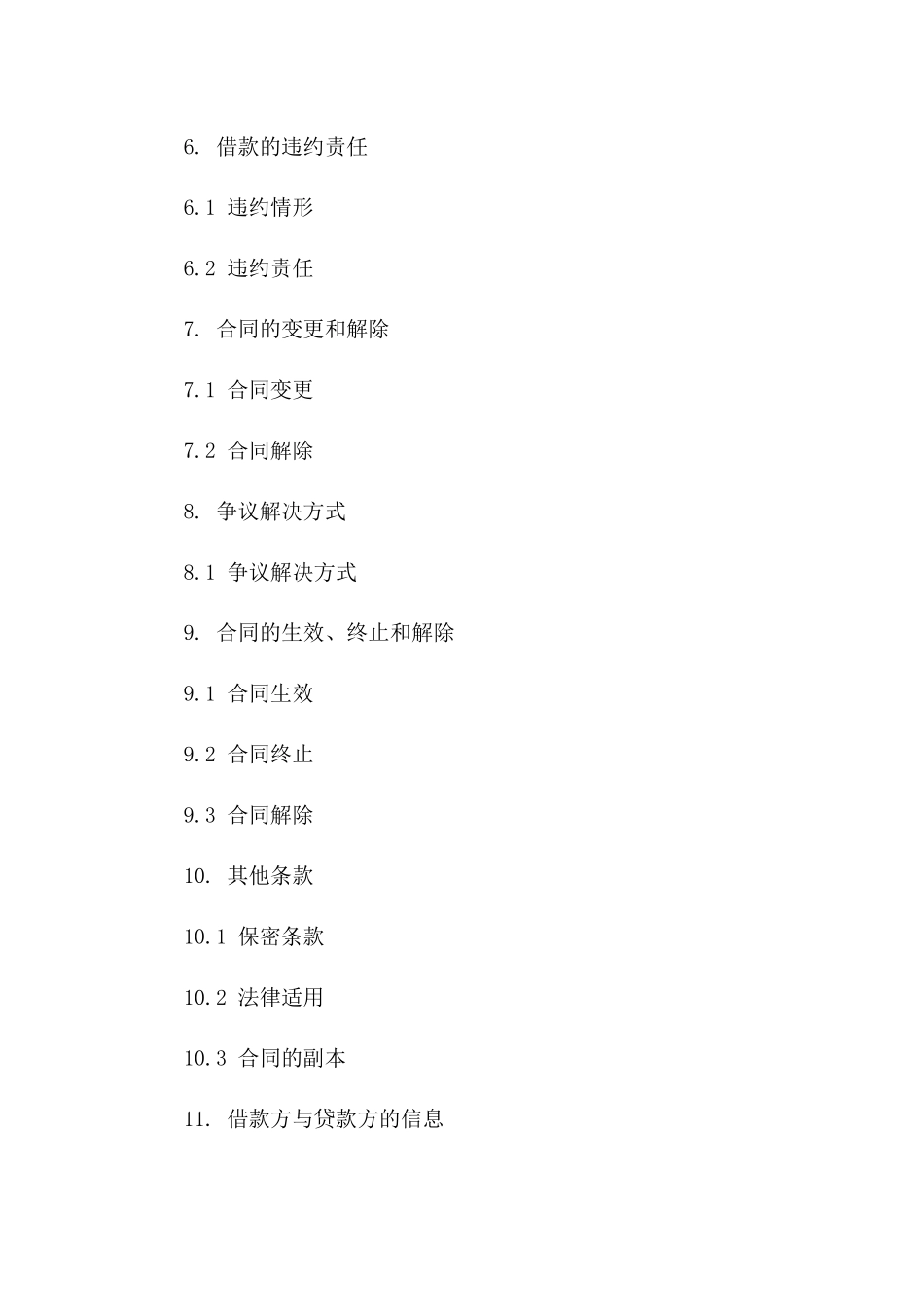 6. 借款的违约责任

6.1 违约情形

6.2 违约责任

7. 合同的变更和解除

7.1 合同变更

7.2 合同解除

8. 争议解决方式

8.1 争议解决方式

9. 合同的生效、终止和解除

9.1 合同生效

9.2 合同终止

9.3 合同解除

10. 其他条款

10.1 保密条款

10.2 法律适用

10.3 合同的副本

11. 借款方与贷款方的信息